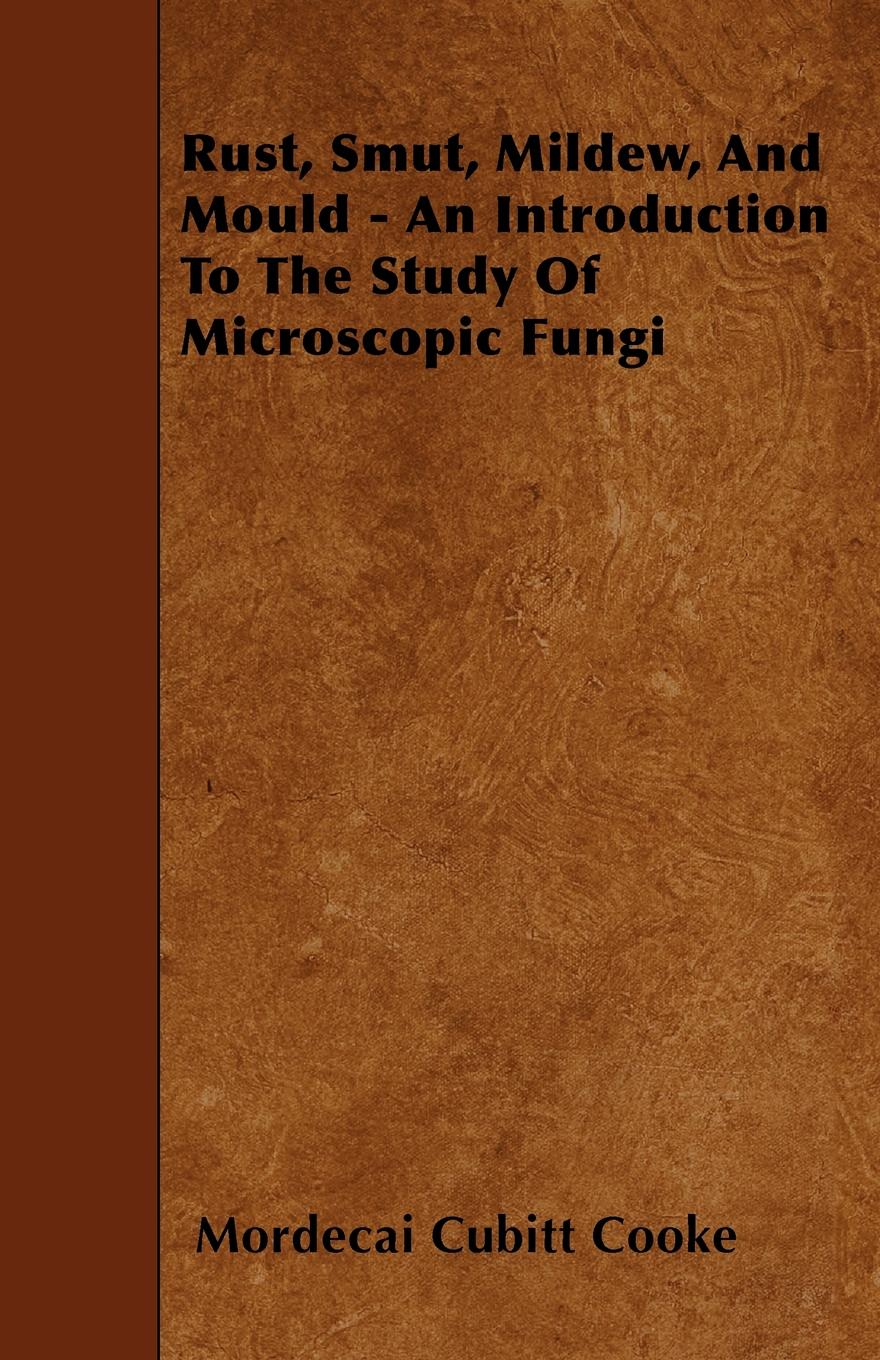 Rust, Smut, Mildew, And Mould - An Introduction To The Study Of Microscopic Fungi

Mordecai Cubitt Cooke